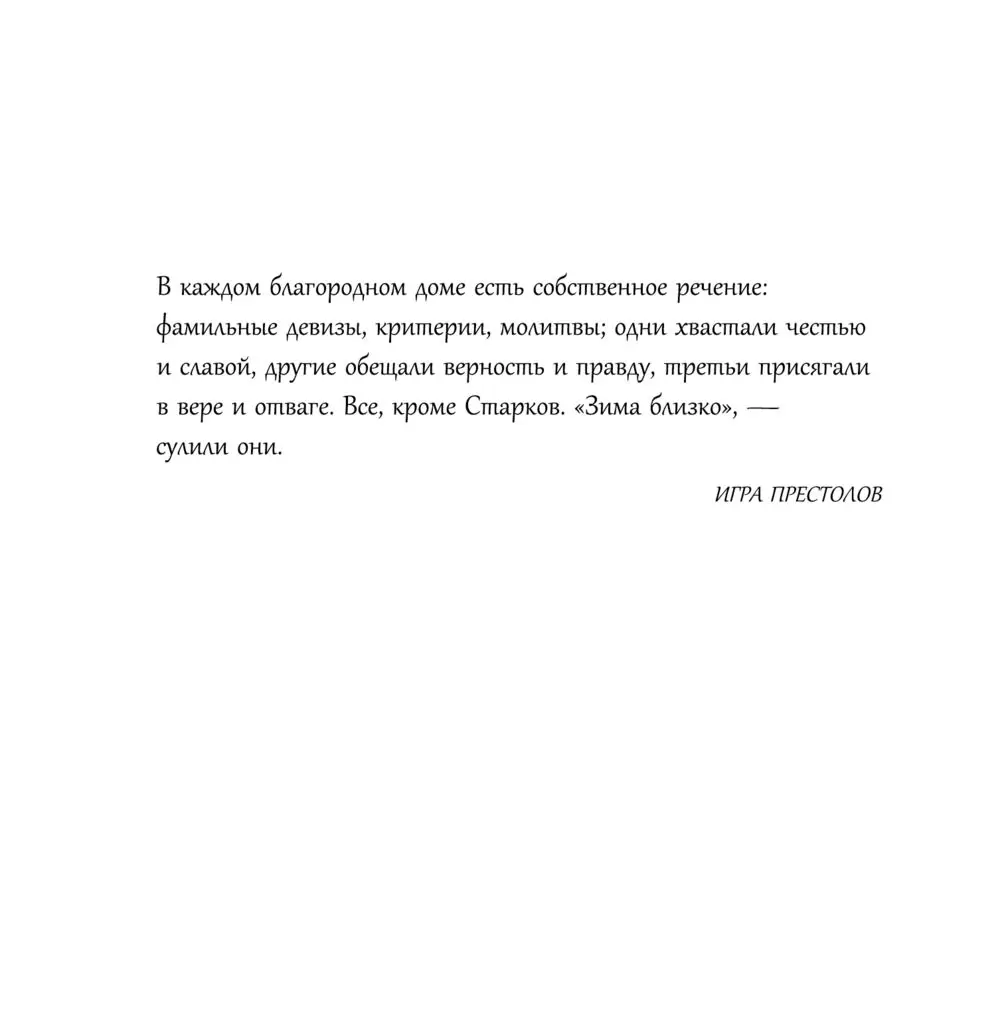 В каждом благородном доме есть собственное речение: фамильные девизы, критерии, молитвы; одни хвастали честью и славой, другие обещали верность и правду, третьи присягали в вере и отваге. Все, кроме Старков. «Зима близко», — сулили они.

ИГРА ПРЕСТОЛОВ